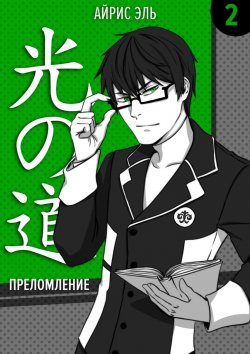 АЙРИС ЭЛЬ

2

光の道

ПРЕЛОМЛЕНИЕ